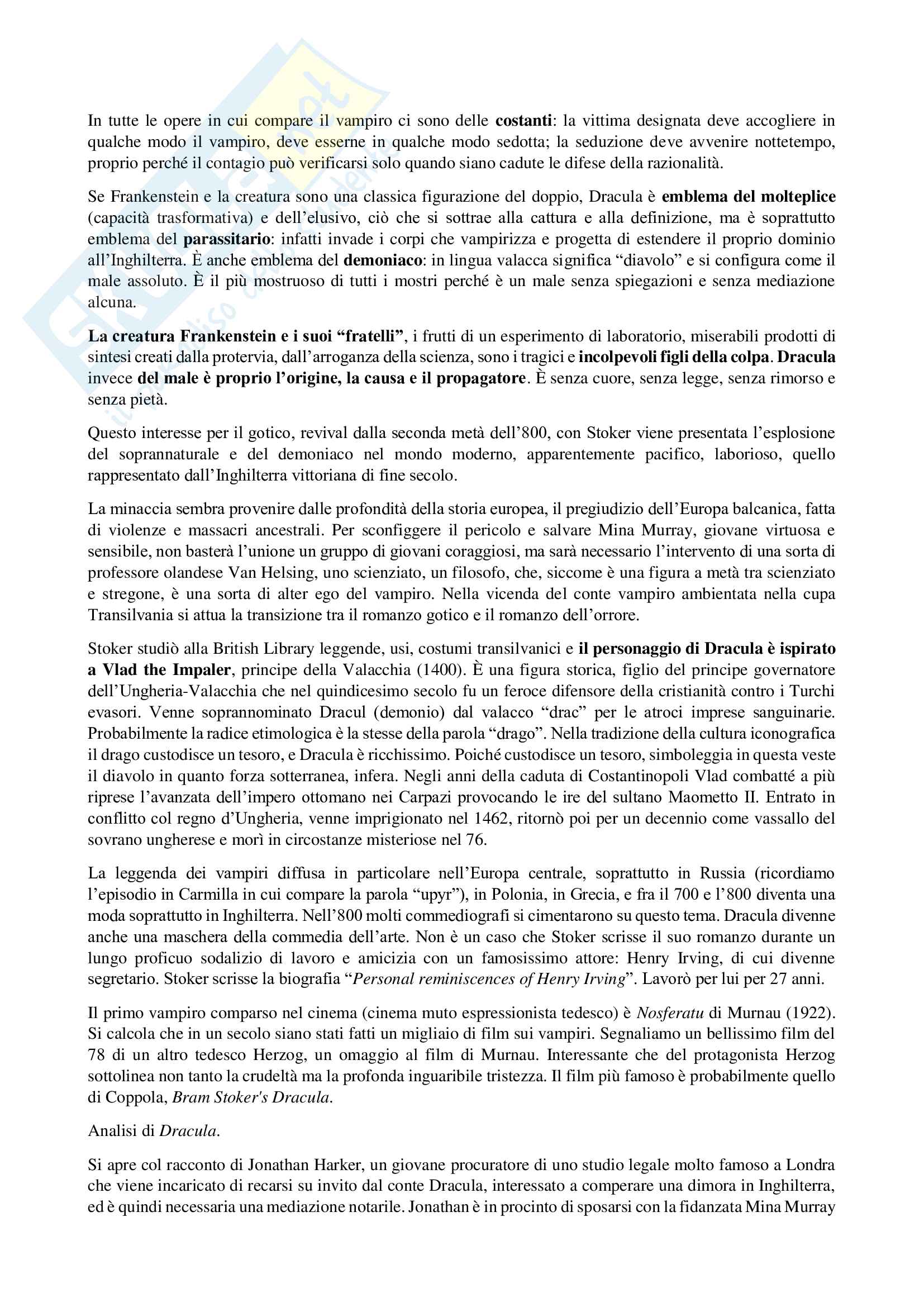 In tutte le opere in cui compare il vampiro ci sono delle costanti: la vittima designata deve accogliere in qualche modo il vampiro, deve esserne in qualche modo sedotta; la seduzione deve avvenire nottetempo, proprio perché il contagio può verificarsi solo quando siano cadute le difese della razionalità.

Se Frankenstein e la creatura sono una classica figurazione del doppio, Dracula è emblema del molteplice (capacità trasformativa) e dell'elusivo, ciò che si sottrae alla cattura e alla definizione, ma è soprattutto emblema del parassitario: infatti invade i corpi che vampirizza e progetta di estendere il proprio dominio all'Inghilterra. È anche emblema del demoniaco: in lingua valacca significa "diavolo" e si configura come il male assoluto. È il più mostruoso di tutti i mostri perché è un male senza spiegazioni e senza mediazione alcuna.

La creatura Frankenstein e i suoi "fratelli", i frutti di un esperimento di laboratorio, miserabili prodotti di sintesi creati dalla protervia, dall'arroganza della scienza, sono i tragici e incolpevoli figli della colpa. Dracula invece del male è proprio l'origine, la causa e il propagatore. È senza cuore, senza legge, senza rimorso e senza pietà.

Questo interesse per il gotico, revival dalla seconda metà dell'800, con Stoker viene presentata l'esplosione del soprannaturale e del demoniaco nel mondo moderno, apparentemente pacifico, laborioso, quello rappresentato dall'Inghilterra vittoriana di fine secolo.

La minaccia sembra provenire dalle profondità della storia europea, il pregiudizio dell'Europa balcanica, fatta di violenze e massacri ancestrali. Per sconfiggere il pericolo e salvare Mina Murray, giovane virtuosa e sensibile, non basterà l'unione un gruppo di giovani coraggiosi, ma sarà necessario l'intervento di una sorta di professore olandese Van Helsing, uno scienziato, un filosofo, che, siccome è una figura a metà tra scienziato e stregone, è una sorta di alter ego del vampiro. Nella vicenda del conte vampiro ambientata nella cupa Transilvania si attua la transizione tra il romanzo gotico e il romanzo dell'orrore.

Stoker studiò alla British Library leggende, usi, costumi transilvanici e il personaggio di Dracula è ispirato a Vlad the Impaler, principe della Valacchia (1400). È una figura storica, figlio del principe governatore dell'Ungheria-Valacchia che nel quindicesimo secolo fu un feroce difensore della cristianità contro i Turchi evasori. Venne soprannominato Dracul (demonio) dal valacco "drac" per le atroci imprese sanguinarie. Probabilmente la radice etimologica è la stesse della parola "drago". Nella tradizione della cultura iconografica il drago custodisce un tesoro, e Dracula è ricchissimo. Poiché custodisce un tesoro, simboleggia in questa veste il diavolo in quanto forza sotterranea, infera. Negli anni della caduta di Costantinopoli Vlad combatté a più riprese l'avanzata dell'impero ottomano nei Carpazi provocando le ire del sultano Maometto II. Entrato in conflitto col regno d'Ungheria, venne imprigionato nel 1462, ritornò poi per un decennio come vassallo del sovrano ungherese e morì in circostanze misteriose nel 76.

La leggenda dei vampiri diffusa in particolare nell'Europa centrale, soprattutto in Russia (ricordiamo l'episodio in Carmilla in cui compare la parola "upyr"), in Polonia, in Grecia, e fra il 700 e l'800 diventa una moda soprattutto in Inghilterra. Nell'800 molti commediografi si cimentarono su questo tema. Dracula divenne anche una maschera della commedia dell'arte. Non è un caso che Stoker scrisse il suo romanzo durante un lungo proficuo sodalizio di lavoro e amicizia con un famosissimo attore: Henry Irving, di cui divenne segretario. Stoker scrisse la biografia "Personal reminiscences of Henry Irving". Lavorò per lui per 27 anni.

Il primo vampiro comparso nel cinema (cinema muto espressionista tedesco) è Nosferatu di Murnau (1922). Si calcola che in un secolo siano stati fatti un migliaio di film sui vampiri. Segnaliamo un bellissimo film del 78 di un altro tedesco Herzog, un omaggio al film di Murnau. Interessante che del protagonista Herzog sottolinea non tanto la crudeltà ma la profonda inguaribile tristezza. Il film più famoso è probabilmente quello di Coppola, Bram Stoker's Dracula.

Analisi di Dracula.

Si apre col racconto di Jonathan Harker, un giovane procuratore di uno studio legale molto famoso a Londra che viene incaricato di recarsi su invito dal conte Dracula, interessato a comperare una dimora in Inghilterra, ed è quindi necessaria una mediazione notarile. Jonathan è in procinto di sposarsi con la fidanzata Mina Murray